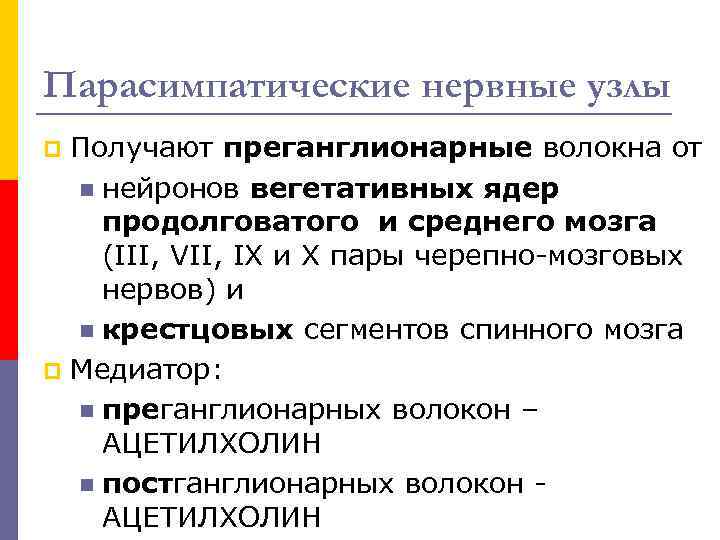 Парасимпатические нервные узлы

Получают преганглионарные волокна от

нейронов вегетативных ядер продолговатого  и среднего мозга (III, VII, IX и X пары черепно-мозговых нервов) и

крестцовых сегментов спинного мозга

Медиатор:

преганглионарных волокон – АЦЕТИЛХОЛИН

постганглионарных волокон - АЦЕТИЛХОЛИН